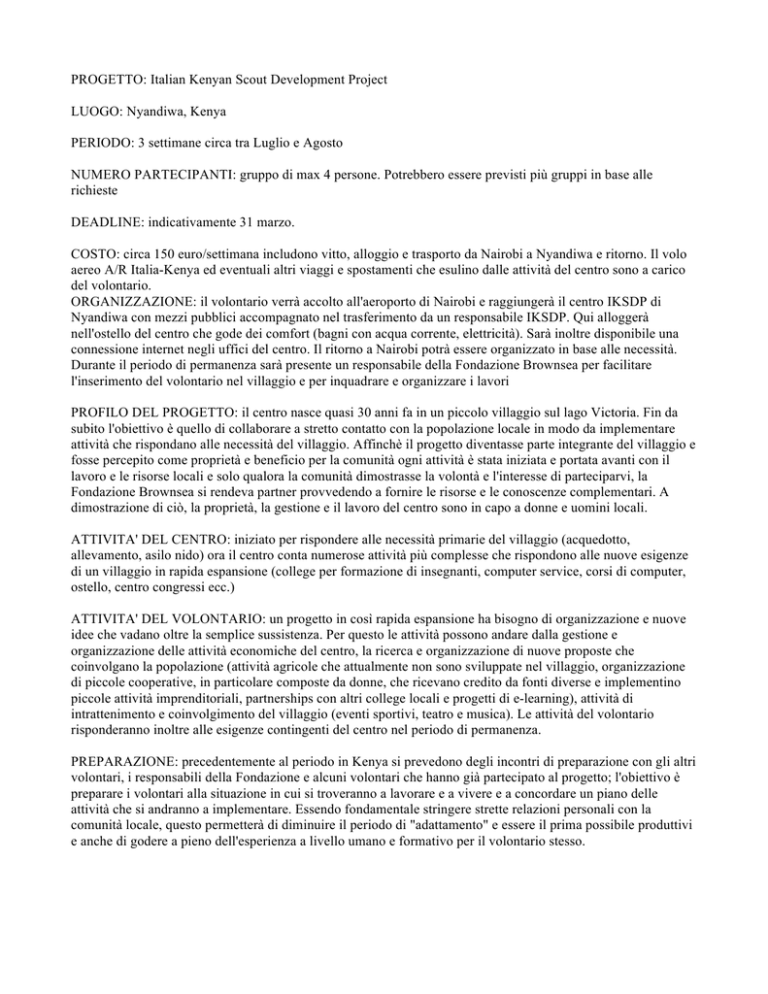 PROGETTO: Italian Kenyan Scout Development Project

LUOGO: Nyandiwa, Kenya

PERIODO: 3 settimane circa tra Luglio e Agosto

NUMERO PARTECIPANTI: gruppo di max 4 persone. Potrebbero essere previsti più gruppi in base alle richieste

DEADLINE: indicativamente 31 marzo.

COSTO: circa 150 euro/settimana includono vitto, alloggio e trasporto da Nairobi a Nyandiwa e ritorno. Il volo aereo A/R Italia-Kenya ed eventuali altri viaggi e spostamenti che esulino dalle attività del centro sono a carico del volontario.
ORGANIZZAZIONE: il volontario verrà accolto all'aeroporto di Nairobi e raggiungerà il centro IKSDP di Nyandiwa con mezzi pubblici accompagnato nel trasferimento da un responsabile IKSDP. Qui alloggerà nell'ostello del centro che gode dei comfort (bagni con acqua corrente, elettricità). Sarà inoltre disponibile una connessione internet negli uffici del centro. Il ritorno a Nairobi potrà essere organizzato in base alle necessità. Durante il periodo di permanenza sarà presente un responsabile della Fondazione Brownsea per facilitare l'inserimento del volontario nel villaggio e per inquadrare e organizzare i lavori

PROFILO DEL PROGETTO: il centro nasce quasi 30 anni fa in un piccolo villaggio sul lago Victoria. Fin da subito l'obiettivo è quello di collaborare a stretto contatto con la popolazione locale in modo da implementare attività che rispondano alle necessità del villaggio. Affinchè il progetto diventasse parte integrante del villaggio e fosse percepito come proprietà e beneficio per la comunità ogni attività è stata iniziata e portata avanti con il lavoro e le risorse locali e solo qualora la comunità dimostrasse la volontà e l'interesse di parteciparvi, la Fondazione Brownsea si rendeva partner provvedendo a fornire le risorse e le conoscenze complementari. A dimostrazione di ciò, la proprietà, la gestione e il lavoro del centro sono in capo a donne e uomini locali.

ATTIVITA' DEL CENTRO: iniziato per rispondere alle necessità primarie del villaggio (acquedotto, allevamento, asilo nido) ora il centro conta numerose attività più complesse che rispondono alle nuove esigenze di un villaggio in rapida espansione (college per formazione di insegnanti, computer service, corsi di computer, ostello, centro congressi ecc.)

ATTIVITA' DEL VOLONTARIO: un progetto in così rapida espansione ha bisogno di organizzazione e nuove idee che vadano oltre la semplice sussistenza. Per questo le attività possono andare dalla gestione e organizzazione delle attività economiche del centro, la ricerca e organizzazione di nuove proposte che coinvolgano la popolazione (attività agricole che attualmente non sono sviluppate nel villaggio, organizzazione di piccole cooperative, in particolare composte da donne, che ricevano credito da fonti diverse e implementino piccole attività imprenditoriali, partnerships con altri college locali e progetti di e-learning), attività di intrattenimento e coinvolgimento del villaggio (eventi sportivi, teatro e musica). Le attività del volontario risponderanno inoltre alle esigenze contingenti del centro nel periodo di permanenza.

PREPARAZIONE: precedentemente al periodo in Kenya si prevedono degli incontri di preparazione con gli altri volontari, i responsabili della Fondazione e alcuni volontari che hanno già partecipato al progetto; l'obiettivo è preparare i volontari alla situazione in cui si troveranno a lavorare e a vivere e a concordare un piano delle attività che si andranno a implementare. Essendo fondamentale stringere strette relazioni personali con la comunità locale, questo permetterà di diminuire il periodo di "adattamento" e essere il prima possibile produttivi e anche di godere a pieno dell'esperienza a livello umano e formativo per il volontario stesso.